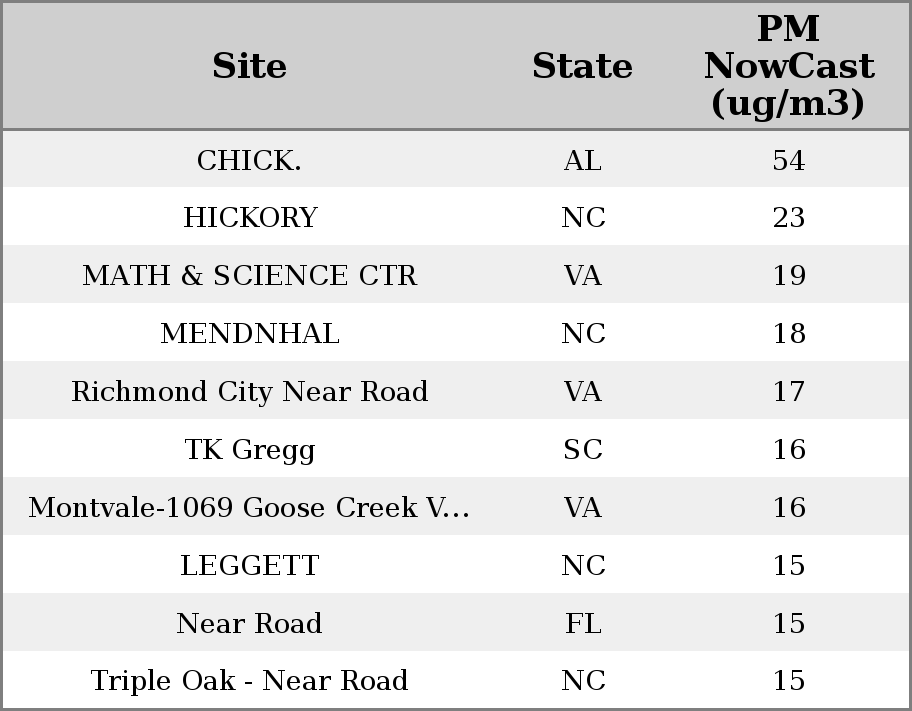 | Site | State | PM NowCast (ug/m3) |
|---|---|---|
| CHICK. | AL | 54 |
| HICKORY | NC | 23 |
| MATH & SCIENCE CTR | VA | 19 |
| MENDNHAL | NC | 18 |
| Richmond City Near Road | VA | 17 |
| TK Gregg | SC | 16 |
| Montvale-1069 Goose Creek V... | VA | 16 |
| LEGGETT | NC | 15 |
| Near Road | FL | 15 |
| Triple Oak - Near Road | NC | 15 |